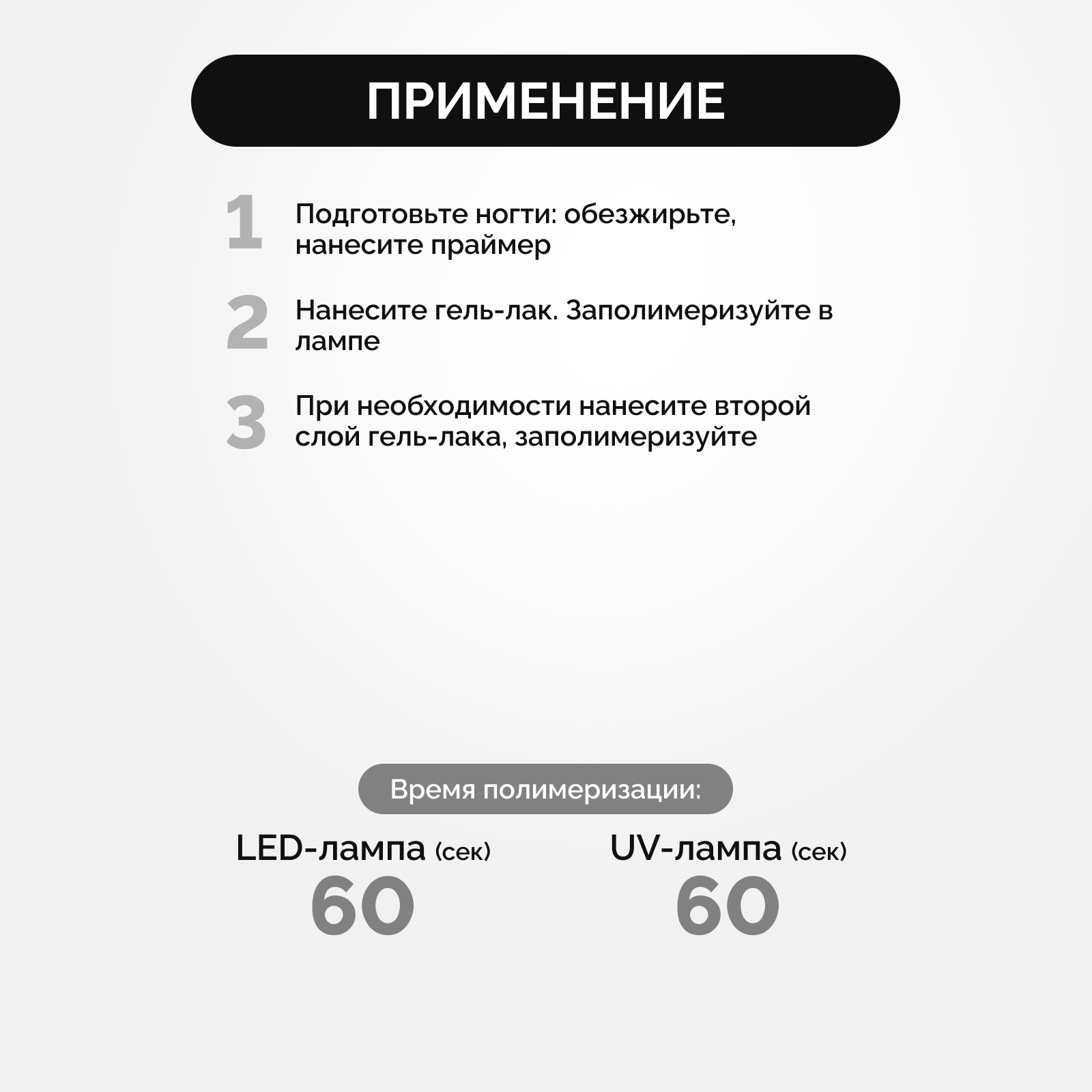 ПРИМЕНЕНИЕ

1 Подготовьте ногти: обезжирьте, нанесите праймер

2 Нанесите гель-лак. Заполимеризуйте в лампе

3 При необходимости нанесите второй слой гель-лака, заполимеризуйте

Время полимеризации:

LED-лампа (сек)
60

UV-лампа (сек)
60